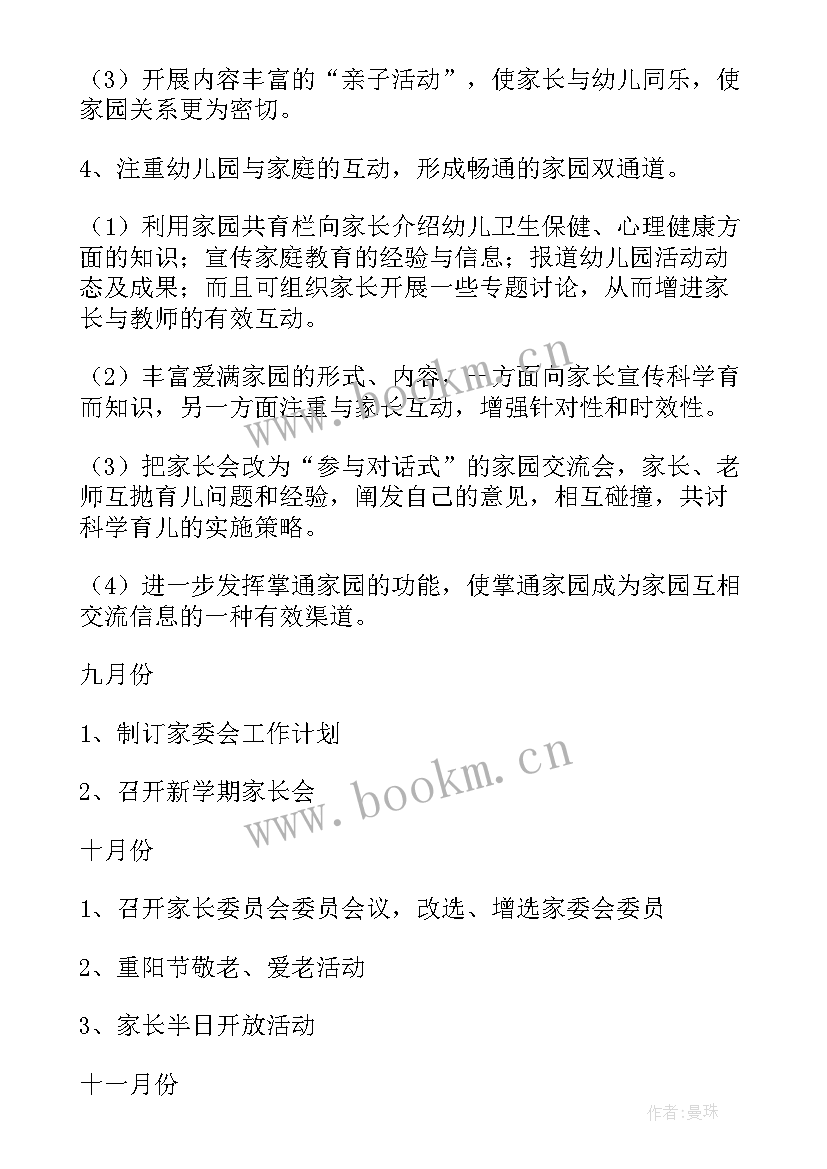 （3）开展内容丰富的“亲子活动”，使家长与幼儿同乐，使家园关系更为密切。

4、注重幼儿园与家庭的互动，形成畅通的家园双通道。

（1）利用家园共育栏向家长介绍幼儿卫生保健、心理健康方面的知识；宣传家庭教育的经验与信息；报道幼儿园活动动态及成果；而且可组织家长开展一些专题讨论，从而增进家长与教师的有效互动。

（2）丰富爱满家园的形式、内容，一方面向家长宣传科学育而知识，另一方面注重与家长互动，增强针对性和时效性。

（3）把家长会改为“参与对话式”的家园交流会，家长、老师互抛育儿问题和经验，阐发自己的意见，相互碰撞，共讨科学育儿的实施策略。

（4）进一步发挥掌通家园的功能，使掌通家园成为家园互相交流信息的一种有效渠道。

九月份

1、制订家委会工作计划

2、召开新学期家长会

十月份

1、召开家长委员会委员会议，改选、增选家委会委员

2、重阳节敬老、爱老活动

3、家长半日开放活动

十一月份

www.bookm.cn

www.bookm.cn

作者：曼珠